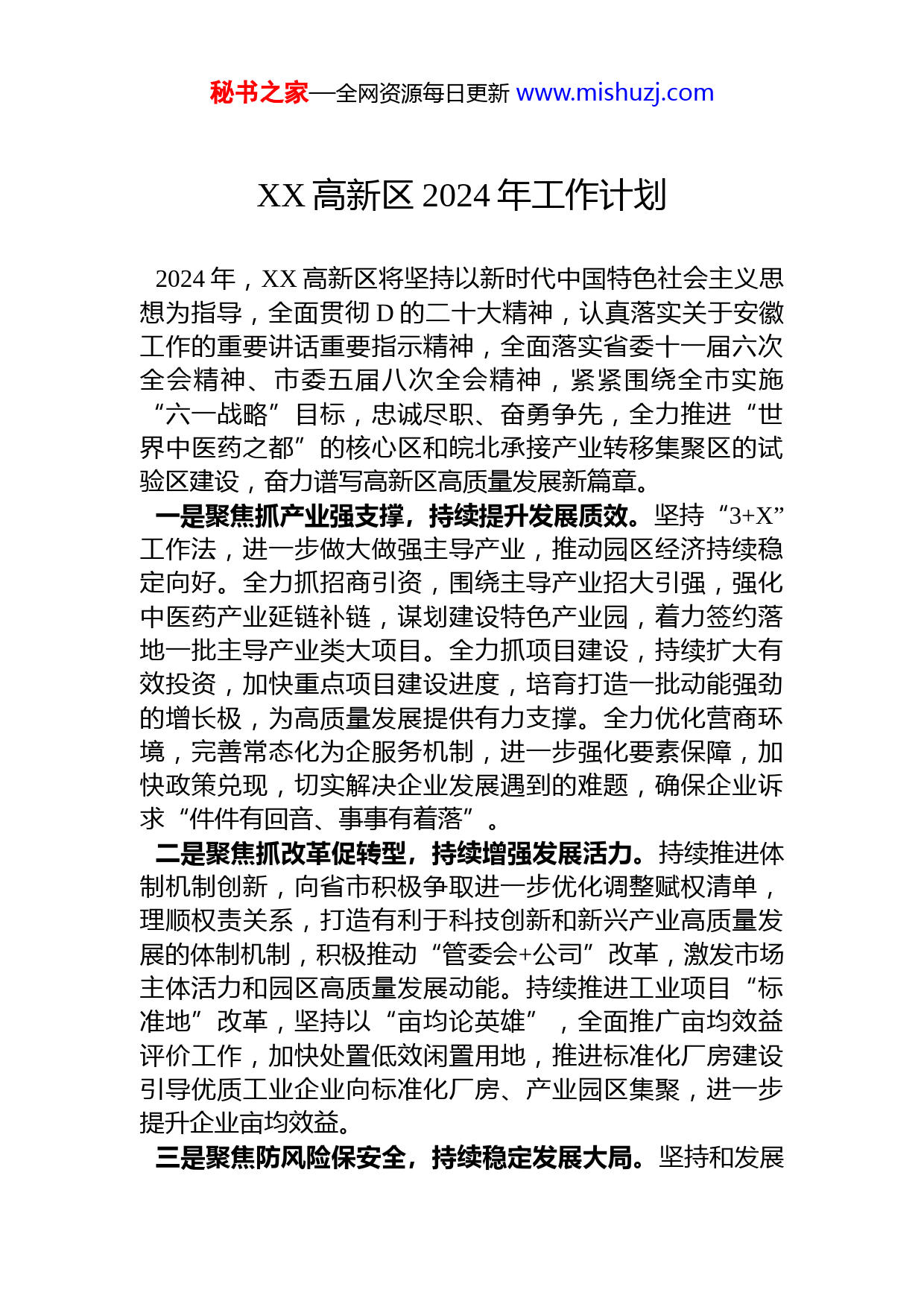 秘书之家—全网资源每日更新 www.mishuzj.com

XX 高新区 2024 年工作计划

2024 年，XX 高新区将坚持以新时代中国特色社会主义思想为指导，全面贯彻 D 的二十大精神，认真落实关于安徽工作的重要讲话重要指示精神，全面落实省委十一届六次全会精神、市委五届八次全会精神，紧紧围绕全市实施“六一战略”目标，忠诚尽职、奋勇争先，全力推进“世界中医药之都”的核心区和皖北承接产业转移集聚区的试验区建设，奋力谱写高新区高质量发展新篇章。

一是聚焦抓产业强支撑，持续提升发展质效。坚持“3+X”工作法，进一步做大做强主导产业，推动园区经济持续稳定向好。全力抓招商引资，围绕主导产业招大引强，强化中医药产业延链补链，谋划建设特色产业园，着力签约落地一批主导产业类大项目。全力抓项目建设，持续扩大有效投资，加快重点项目建设进度，培育打造一批动能强劲的增长极，为高质量发展提供有力支撑。全力优化营商环境，完善常态化为企服务机制，进一步强化要素保障，加快政策兑现，切实解决企业发展遇到的难题，确保企业诉求“件件有回音、事事有着落”。

二是聚焦抓改革促转型，持续增强发展活力。持续推进体制机制创新，向省市积极争取进一步优化调整赋权清单，理顺权责关系，打造有利于科技创新和新兴产业高质量发展的体制机制，积极推动“管委会+公司”改革，激发市场主体活力和园区高质量发展动能。持续推进工业项目“标准地”改革，坚持以“亩均论英雄”，全面推广亩均效益评价工作，加快处置低效闲置用地，推进标准化厂房建设引导优质工业企业向标准化厂房、产业园区集聚，进一步提升企业亩均效益。

三是聚焦防风险保安全，持续稳定发展大局。坚持和发展